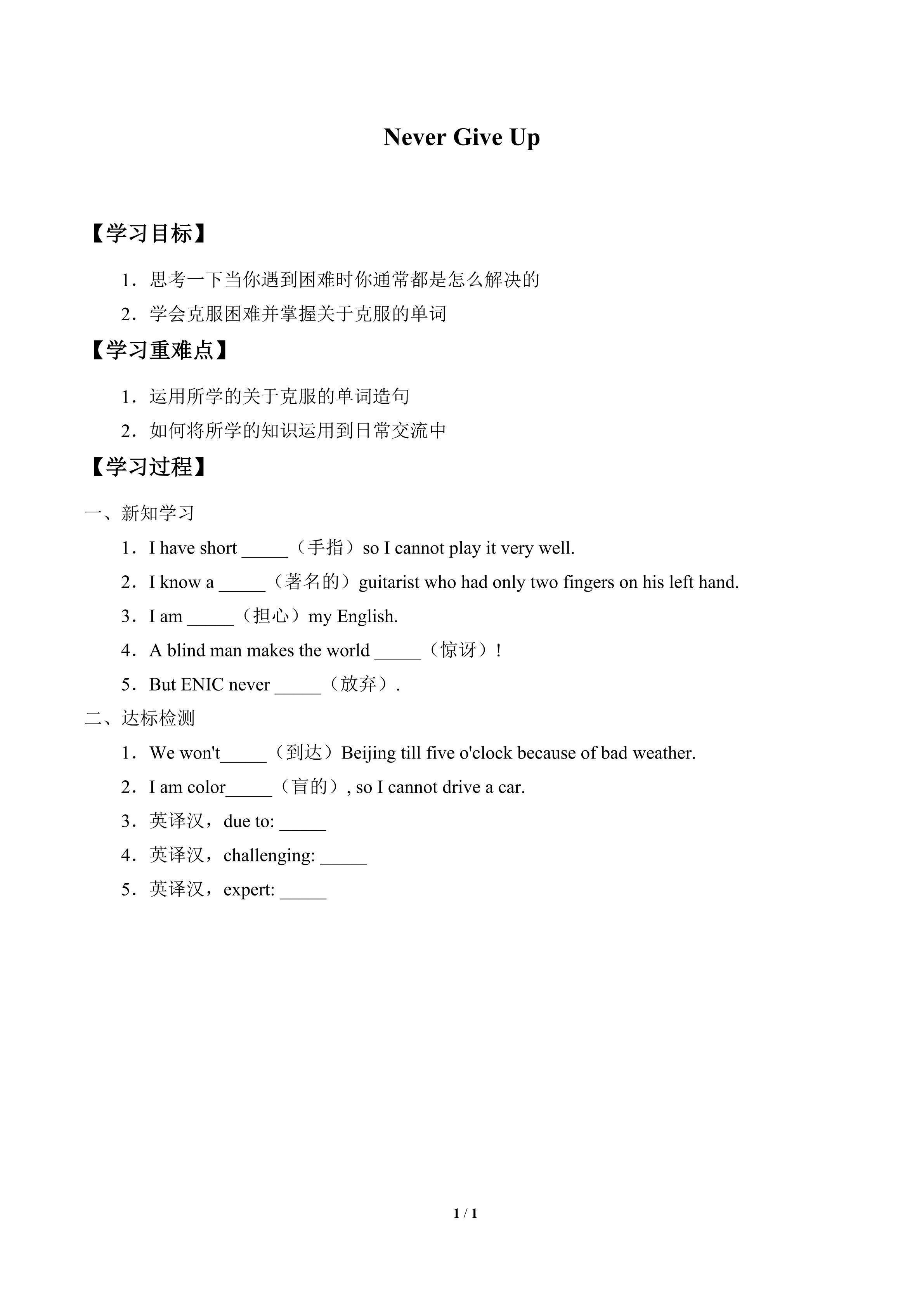 Never Give Up

【学习目标】

1．思考一下当你遇到困难时你通常都是怎么解决的

2．学会克服困难并掌握关于克服的单词

【学习重难点】

1．运用所学的关于克服的单词造句

2．如何将所学的知识运用到日常交流中

【学习过程】

一、新知学习

1．I have short _____（手指）so I cannot play it very well.

2．I know a _____（著名的）guitarist who had only two fingers on his left hand.

3．I am _____（担心）my English.

4．A blind man makes the world _____（惊讶）!

5．But ENIC never _____（放弃）.

二、达标检测

1．We won't_____（到达）Beijing till five o'clock because of bad weather.

2．I am color_____（盲的）, so I cannot drive a car.

3．英译汉，due to: _____

4．英译汉，challenging: _____

5．英译汉，expert: _____

1 / 1